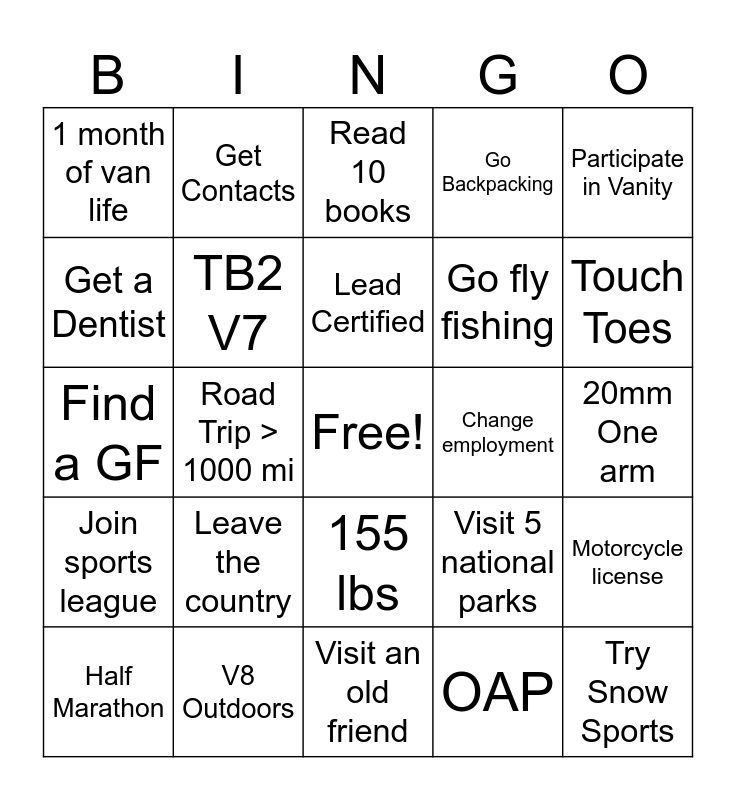 | B | I | N | G | O |
|---|---|---|---|---|
| 1 month of van life | Get Contacts | Read 10 books | Go Backpacking | Participate in Vanity |
| Get a Dentist | TB2 V7 | Lead Certified | Go fly fishing | Touch Toes |
| Find a GF | Road Trip > 1000 mi | Free! | Change employment | 20mm One arm |
| Join sports league | Leave the country | 155 lbs | Visit 5 national parks | Motorcycle license |
| Half Marathon | V8 Outdoors | Visit an old friend | OAP | Try Snow Sports |